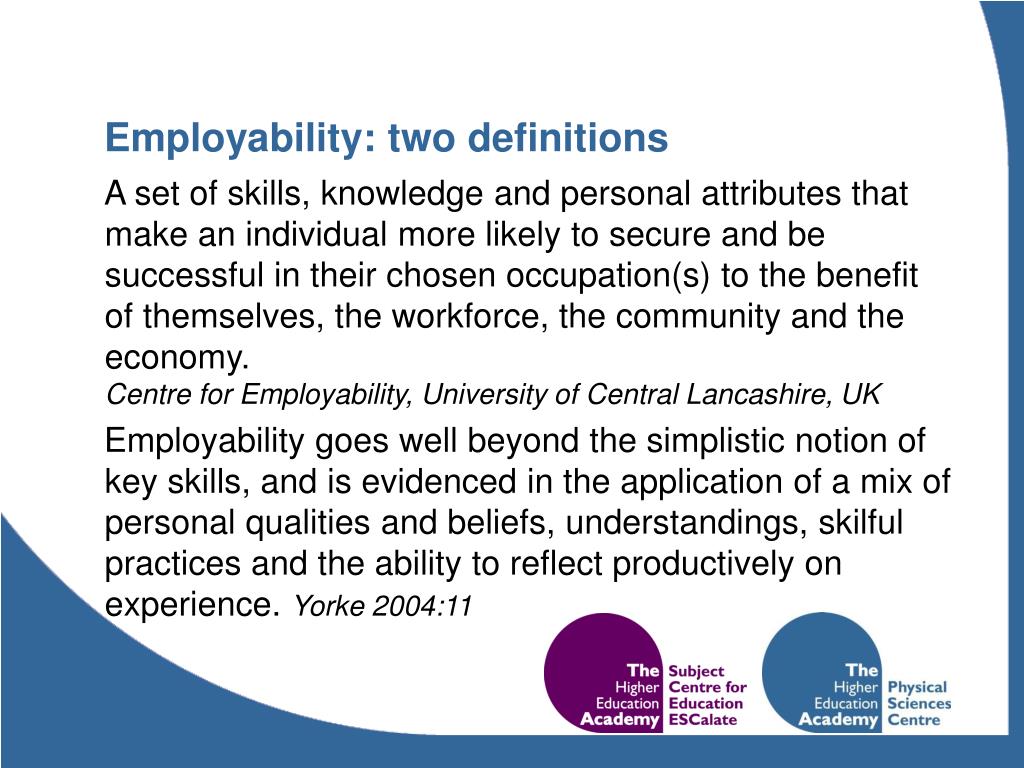 Employability: two definitions

A set of skills, knowledge and personal attributes that make an individual more likely to secure and be successful in their chosen occupation(s) to the benefit of themselves, the workforce, the community and the economy.
Centre for Employability, University of Central Lancashire, UK

Employability goes well beyond the simplistic notion of key skills, and is evidenced in the application of a mix of personal qualities and beliefs, understandings, skilful practices and the ability to reflect productively on experience. Yorke 2004:11

The Higher Education Academy Subject Centre for Education ESCalate

The Higher Education Academy Physical Sciences Centre